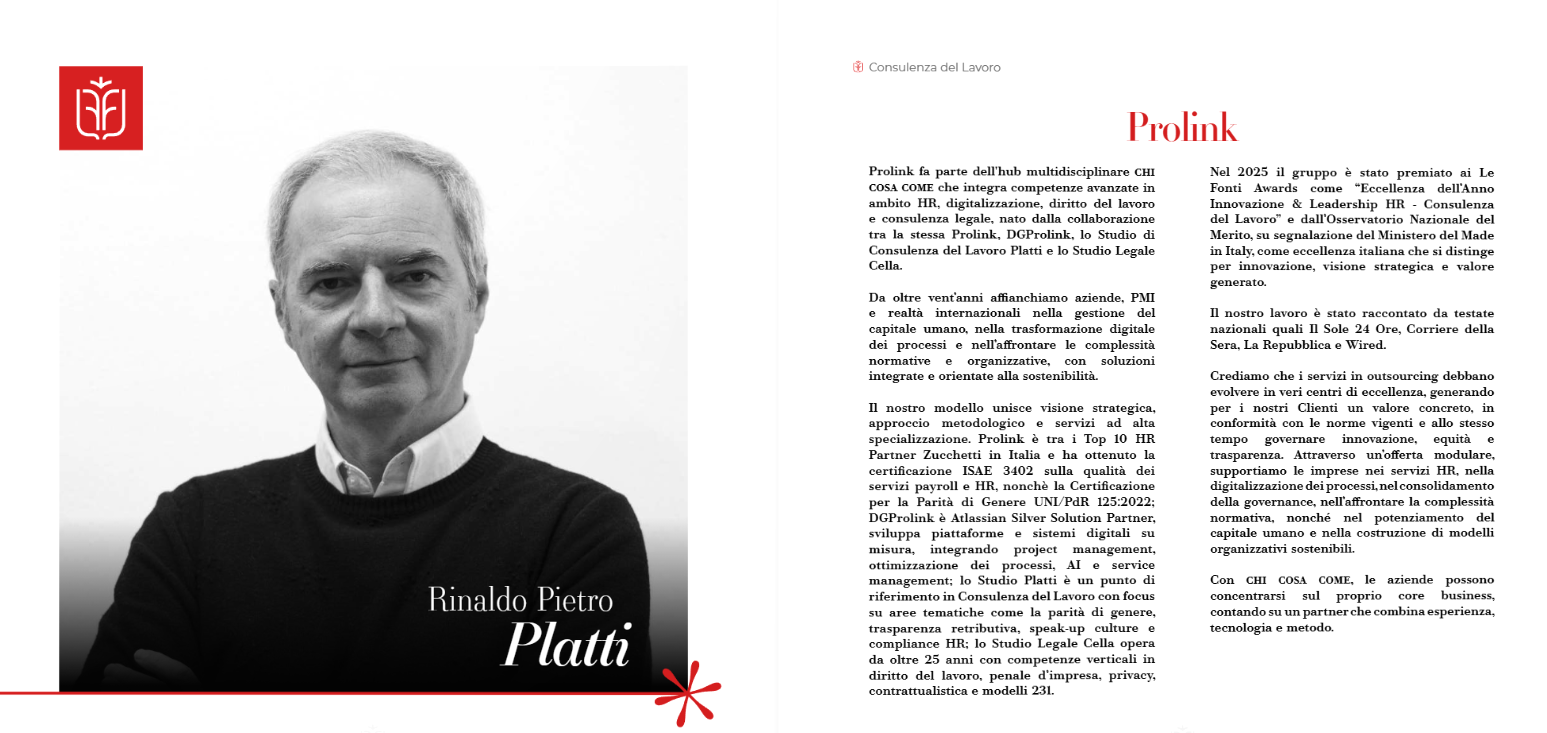 Rinaldo Pietro
Platti

Consulenza del Lavoro

Prolink

Prolink fa parte dell'hub multidisciplinare CHI COSA COME che integra competenze avanzate in ambito HR, digitalizzazione, diritto del lavoro e consulenza legale, nato dalla collaborazione tra la stessa Prolink, DGProlink, lo Studio di Consulenza del Lavoro Platti e lo Studio Legale Cella.

Da oltre vent'anni affianchiamo aziende, PMI e realtà internazionali nella gestione del capitale umano, nella trasformazione digitale dei processi e nell'affrontare le complessità normative e organizzative, con soluzioni integrate e orientate alla sostenibilità.

Il nostro modello unisce visione strategica, approccio metodologico e servizi ad alta specializzazione. Prolink è tra i Top 10 HR Partner Zucchetti in Italia e ha ottenuto la certificazione ISAE 3402 sulla qualità dei servizi payroll e HR, nonchè la Certificazione per la Parità di Genere UNI/PdR 125:2022; DGProlink è Atlassian Silver Solution Partner, sviluppa piattaforme e sistemi digitali su misura, integrando project management, ottimizzazione dei processi, AI e service management; lo Studio Platti è un punto di riferimento in Consulenza del Lavoro con focus su aree tematiche come la parità di genere, trasparenza retributiva, speak-up culture e compliance HR; lo Studio Legale Cella opera da oltre 25 anni con competenze verticali in diritto del lavoro, penale d'impresa, privacy, contrattualistica e modelli 231.

Nel 2025 il gruppo è stato premiato ai Le Fonti Awards come "Eccellenza dell'Anno Innovazione & Leadership HR - Consulenza del Lavoro" e dall'Osservatorio Nazionale del Merito, su segnalazione del Ministero del Made in Italy, come eccellenza italiana che si distinge per innovazione, visione strategica e valore generato.

Il nostro lavoro è stato raccontato da testate nazionali quali Il Sole 24 Ore, Corriere della Sera, La Repubblica e Wired.

Crediamo che i servizi in outsourcing debbano evolvere in veri centri di eccellenza, generando per i nostri Clienti un valore concreto, in conformità con le norme vigenti e allo stesso tempo governare innovazione, equità e trasparenza. Attraverso un'offerta modulare, supportiamo le imprese nei servizi HR, nella digitalizzazione dei processi, nel consolidamento della governance, nell'affrontare la complessità normativa, nonché nel potenziamento del capitale umano e nella costruzione di modelli organizzativi sostenibili.

Con CHI COSA COME, le aziende possono concentrarsi sul proprio core business, contando su un partner che combina esperienza, tecnologia e metodo.